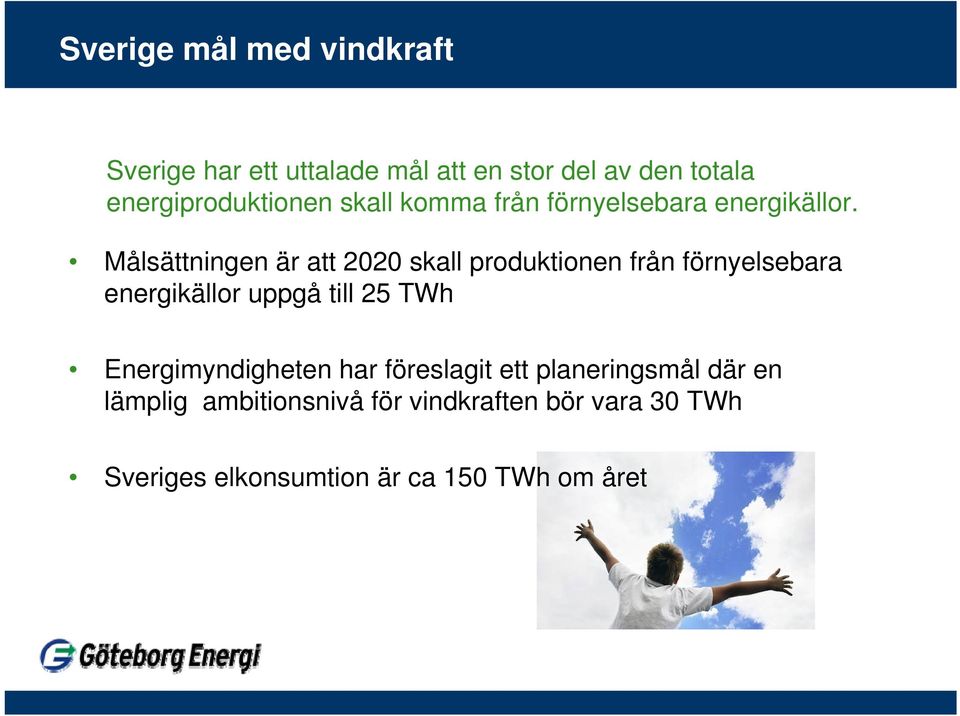 Sverige mål med vindkraft

Sverige har ett uttalade mål att en stor del av den totala energiproduktionen skall komma från förnyelsebara energikällor.

• Målsättningen är att 2020 skall produktionen från förnyelsebara energikällor uppgå till 25 TWh

• Energimyndigheten har föreslagit ett planeringsmål där en lämplig ambitionsnivå för vindkraften bör vara 30 TWh

• Sveriges elkonsumtion är ca 150 TWh om året

Göteborg Energi